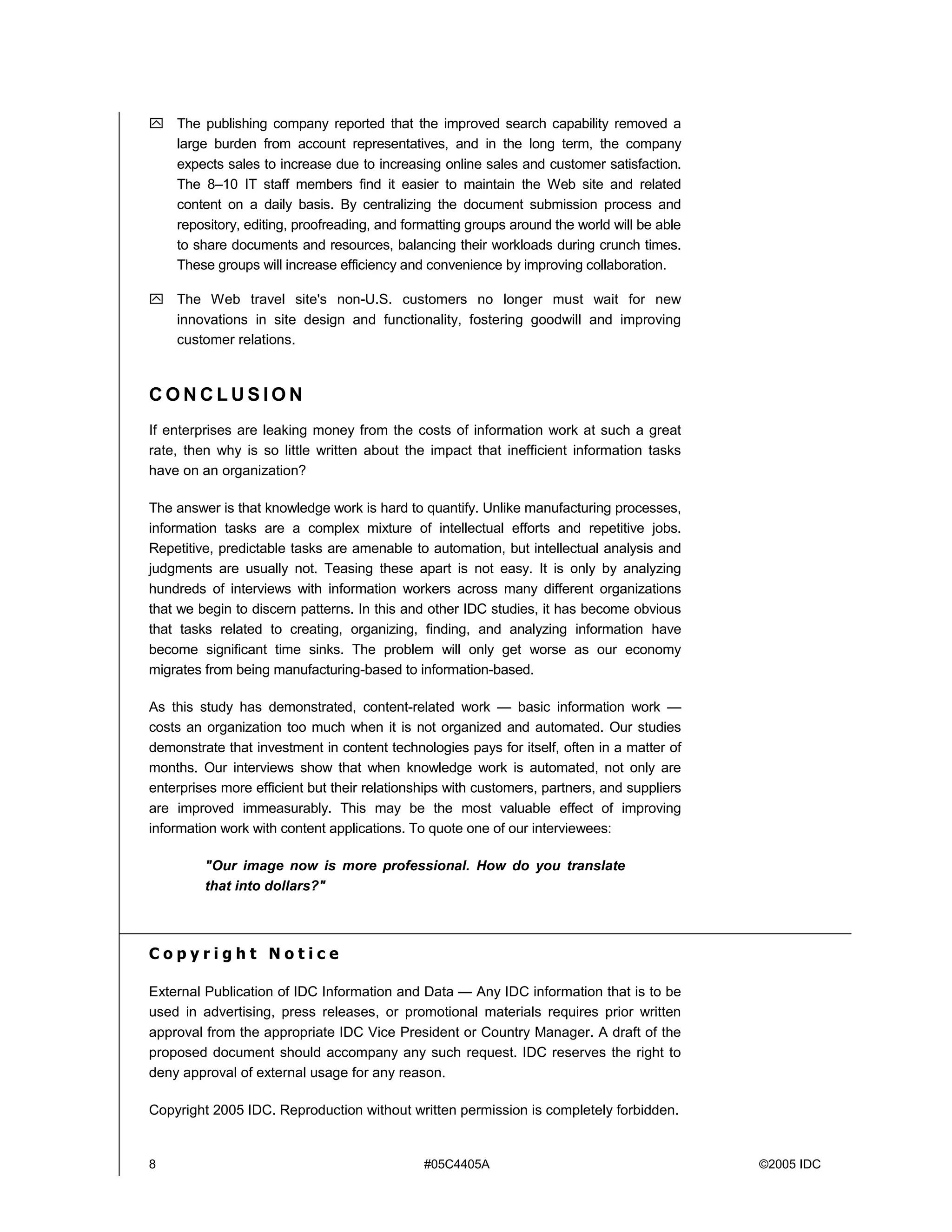 The publishing company reported that the improved search capability removed a large burden from account representatives, and in the long term, the company expects sales to increase due to increasing online sales and customer satisfaction. The 8–10 IT staff members find it easier to maintain the Web site and related content on a daily basis. By centralizing the document submission process and repository, editing, proofreading, and formatting groups around the world will be able to share documents and resources, balancing their workloads during crunch times. These groups will increase efficiency and convenience by improving collaboration.

The Web travel site's non-U.S. customers no longer must wait for new innovations in site design and functionality, fostering goodwill and improving customer relations.

CONCLUSION

If enterprises are leaking money from the costs of information work at such a great rate, then why is so little written about the impact that inefficient information tasks have on an organization?

The answer is that knowledge work is hard to quantify. Unlike manufacturing processes, information tasks are a complex mixture of intellectual efforts and repetitive jobs. Repetitive, predictable tasks are amenable to automation, but intellectual analysis and judgments are usually not. Teasing these apart is not easy. It is only by analyzing hundreds of interviews with information workers across many different organizations that we begin to discern patterns. In this and other IDC studies, it has become obvious that tasks related to creating, organizing, finding, and analyzing information have become significant time sinks. The problem will only get worse as our economy migrates from being manufacturing-based to information-based.

As this study has demonstrated, content-related work — basic information work — costs an organization too much when it is not organized and automated. Our studies demonstrate that investment in content technologies pays for itself, often in a matter of months. Our interviews show that when knowledge work is automated, not only are enterprises more efficient but their relationships with customers, partners, and suppliers are improved immeasurably. This may be the most valuable effect of improving information work with content applications. To quote one of our interviewees:

"Our image now is more professional. How do you translate that into dollars?"

Copyright Notice

External Publication of IDC Information and Data — Any IDC information that is to be used in advertising, press releases, or promotional materials requires prior written approval from the appropriate IDC Vice President or Country Manager. A draft of the proposed document should accompany any such request. IDC reserves the right to deny approval of external usage for any reason.

Copyright 2005 IDC. Reproduction without written permission is completely forbidden.

8 #05C4405A ©2005 IDC